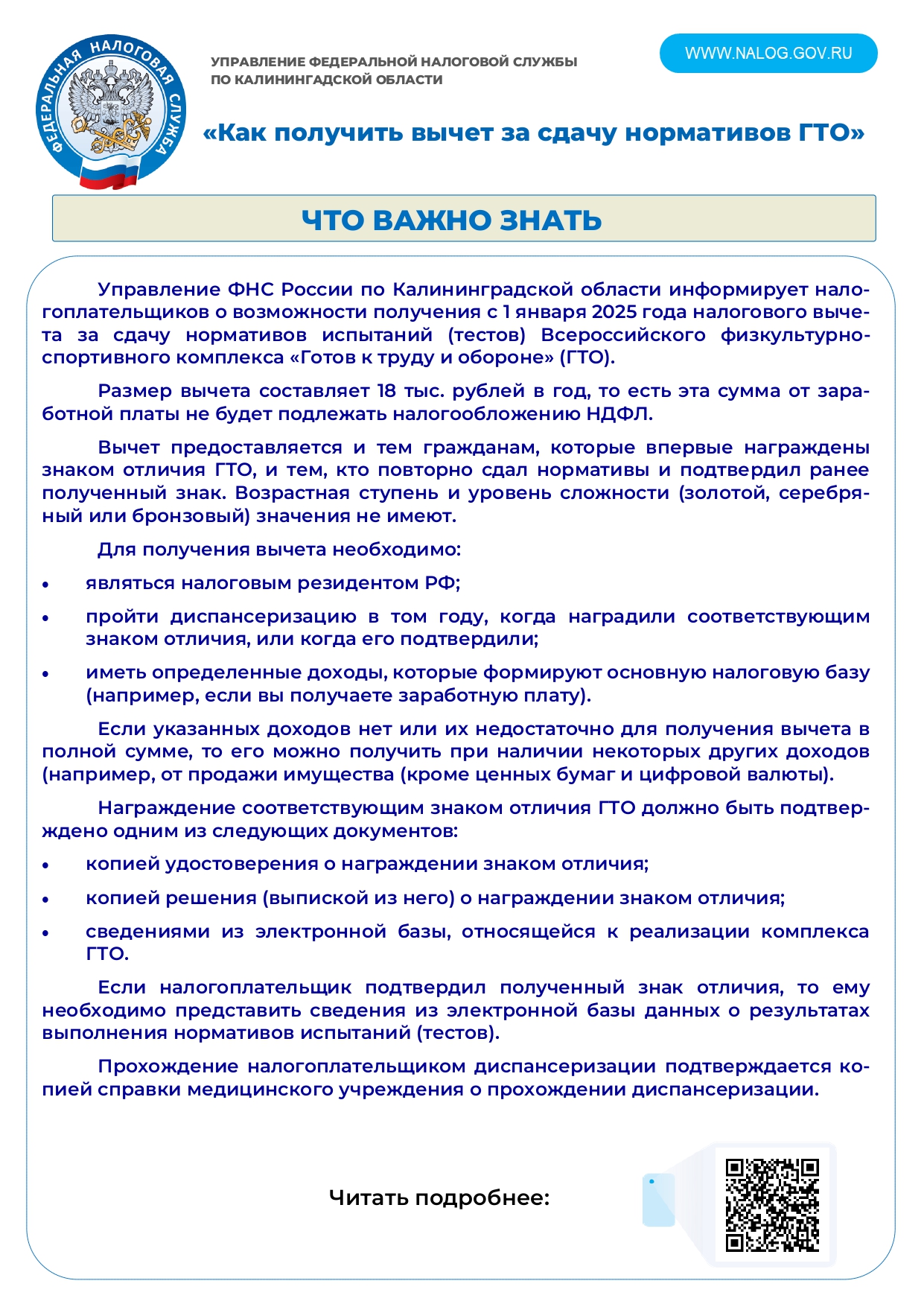 ФЕДЕРАЛЬНАЯ НАЛОГОВАЯ СЛУЖБА

УПРАВЛЕНИЕ ФЕДЕРАЛЬНОЙ НАЛОГОВОЙ СЛУЖБЫ ПО КАЛИНИНГРАДСКОЙ ОБЛАСТИ

WWW.NALOG.GOV.RU

«Как получить вычет за сдачу нормативов ГТО»

ЧТО ВАЖНО ЗНАТЬ

Управление ФНС России по Калининградской области информирует налогоплательщиков о возможности получения с 1 января 2025 года налогового вычета за сдачу нормативов испытаний (тестов) Всероссийского физкультурно-спортивного комплекса «Готов к труду и обороне» (ГТО).

Размер вычета составляет 18 тыс. рублей в год, то есть эта сумма от заработной платы не будет подлежать налогообложению НДФЛ.

Вычет предоставляется и тем гражданам, которые впервые награждены знаком отличия ГТО, и тем, кто повторно сдал нормативы и подтвердил ранее полученный знак. Возрастная ступень и уровень сложности (золотой, серебряный или бронзовый) значения не имеют.

Для получения вычета необходимо:

• являться налоговым резидентом РФ;

• пройти диспансеризацию в том году, когда наградили соответствующим знаком отличия, или когда его подтвердили;

• иметь определенные доходы, которые формируют основную налоговую базу (например, если вы получаете заработную плату).

Если указанных доходов нет или их недостаточно для получения вычета в полной сумме, то его можно получить при наличии некоторых других доходов (например, от продажи имущества (кроме ценных бумаг и цифровой валюты).

Награждение соответствующим знаком отличия ГТО должно быть подтверждено одним из следующих документов:

• копией удостоверения о награждении знаком отличия;

• копией решения (выпиской из него) о награждении знаком отличия;

• сведениями из электронной базы, относящейся к реализации комплекса ГТО.

Если налогоплательщик подтвердил полученный знак отличия, то ему необходимо представить сведения из электронной базы данных о результатах выполнения нормативов испытаний (тестов).

Прохождение налогоплательщиком диспансеризации подтверждается копией справки медицинского учреждения о прохождении диспансеризации.

Читать подробнее: